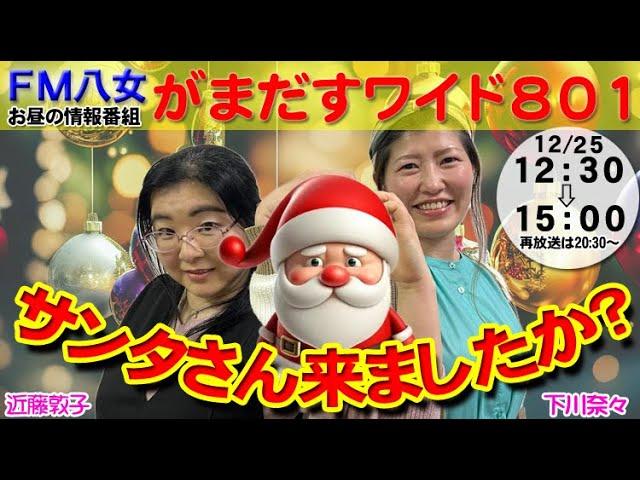 FM八女
お昼の情報番組
がまだすワイド801

12/25
12:30
⇩
15:00
再放送は20:30～

サンタさん来ましたか?

近藤敦子
下川奈々